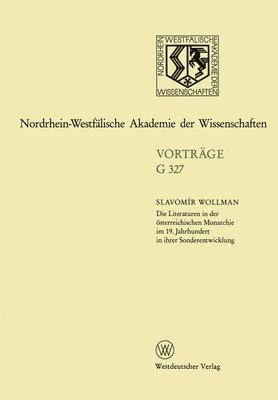 NORDRHEIN WESTFÄLISCHE AKADEMIE DER WISSENSCHAFTEN

Nordrhein-Westfälische Akademie der Wissenschaften

VORTRÄGE
G 327

SLAVOMÍR WOLLMAN
Die Literaturen in der österreichischen Monarchie im 19. Jahrhundert in ihrer Sonderentwicklung

W

Westdeutscher Verlag